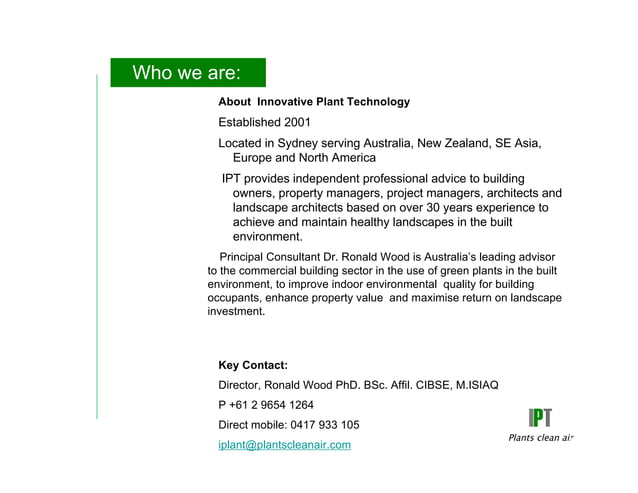 Who we are:

About Innovative Plant Technology

Established 2001

Located in Sydney serving Australia, New Zealand, SE Asia, Europe and North America

IPT provides independent professional advice to building owners, property managers, project managers, architects and landscape architects based on over 30 years experience to achieve and maintain healthy landscapes in the built environment.

Principal Consultant Dr. Ronald Wood is Australia's leading advisor to the commercial building sector in the use of green plants in the built environment, to improve indoor environmental quality for building occupants, enhance property value and maximise return on landscape investment.

Key Contact:

Director, Ronald Wood PhD. BSc. Affil. CIBSE, M.ISIAQ

P +61 2 9654 1264

Direct mobile: 0417 933 105

iplant@plantscleanair.com

IPT
Plants clean air